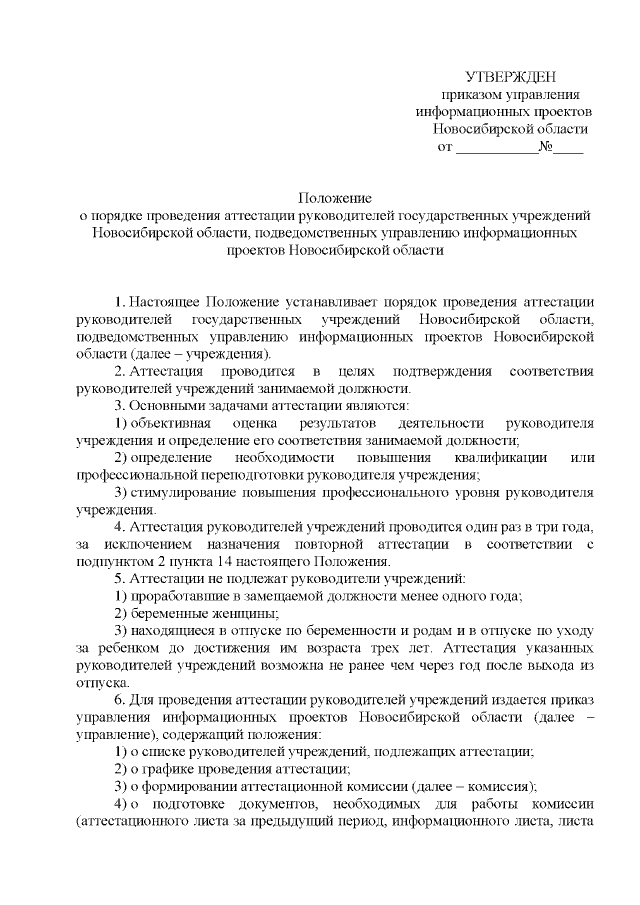 УТВЕРЖДЕН
приказом управления
информационных проектов
Новосибирской области
от ___________№____

Положение
о порядке проведения аттестации руководителей государственных учреждений Новосибирской области, подведомственных управлению информационных проектов Новосибирской области

1. Настоящее Положение устанавливает порядок проведения аттестации руководителей государственных учреждений Новосибирской области, подведомственных управлению информационных проектов Новосибирской области (далее – учреждения).

2. Аттестация проводится в целях подтверждения соответствия руководителей учреждений занимаемой должности.

3. Основными задачами аттестации являются:

1) объективная оценка результатов деятельности руководителя учреждения и определение его соответствия занимаемой должности;

2) определение необходимости повышения квалификации или профессиональной переподготовки руководителя учреждения;

3) стимулирование повышения профессионального уровня руководителя учреждения.

4. Аттестация руководителей учреждений проводится один раз в три года, за исключением назначения повторной аттестации в соответствии с подпунктом 2 пункта 14 настоящего Положения.

5. Аттестации не подлежат руководители учреждений:

1) проработавшие в замещаемой должности менее одного года;

2) беременные женщины;

3) находящиеся в отпуске по беременности и родам и в отпуске по уходу за ребенком до достижения им возраста трех лет. Аттестация указанных руководителей учреждений возможна не ранее чем через год после выхода из отпуска.

6. Для проведения аттестации руководителей учреждений издается приказ управления информационных проектов Новосибирской области (далее – управление), содержащий положения:

1) о списке руководителей учреждений, подлежащих аттестации;

2) о графике проведения аттестации;

3) о формировании аттестационной комиссии (далее – комиссия);

4) о подготовке документов, необходимых для работы комиссии (аттестационного листа за предыдущий период, информационного листа, листа